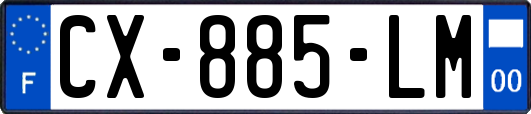 F
CX-885-LM
00